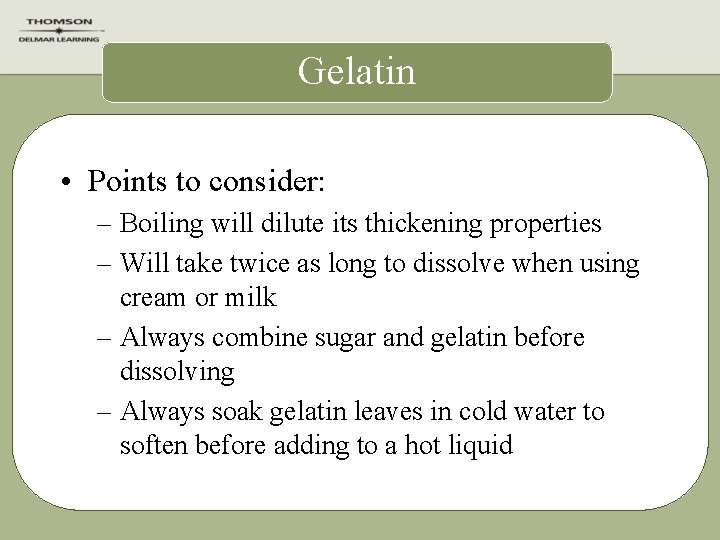 THOMSON
DELMAR LEARNING

Gelatin

• Points to consider:
– Boiling will dilute its thickening properties
– Will take twice as long to dissolve when using cream or milk
– Always combine sugar and gelatin before dissolving
– Always soak gelatin leaves in cold water to soften before adding to a hot liquid